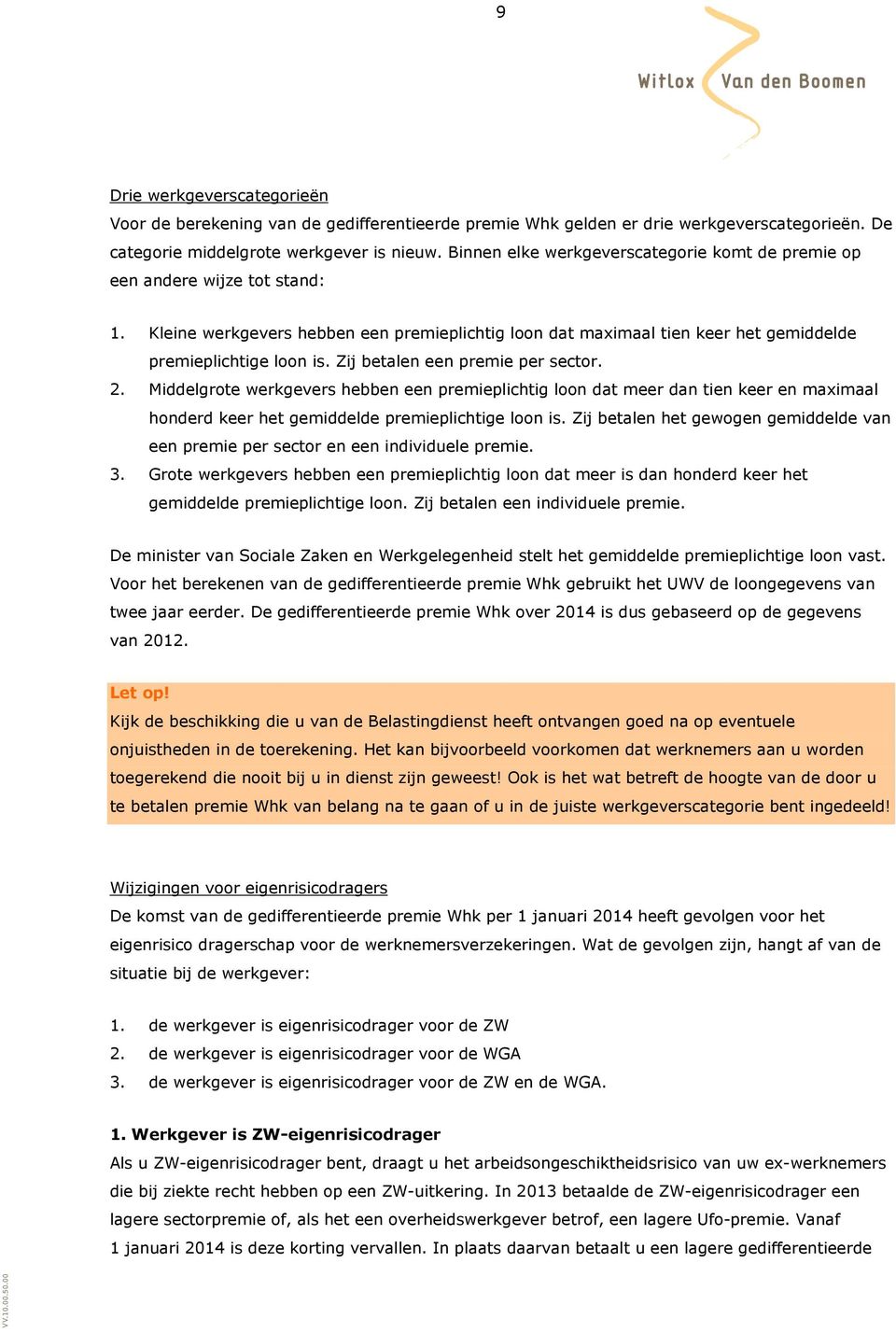 9

Witlox Van den Boomen

Drie werkgeverscategorieën
Voor de berekening van de gedifferentieerde premie Whk gelden er drie werkgeverscategorieën. De categorie middelgrote werkgever is nieuw. Binnen elke werkgeverscategorie komt de premie op een andere wijze tot stand:

1. Kleine werkgevers hebben een premieplichtig loon dat maximaal tien keer het gemiddelde premieplichtige loon is. Zij betalen een premie per sector.
2. Middelgrote werkgevers hebben een premieplichtig loon dat meer dan tien keer en maximaal honderd keer het gemiddelde premieplichtige loon is. Zij betalen het gewogen gemiddelde van een premie per sector en een individuele premie.
3. Grote werkgevers hebben een premieplichtig loon dat meer is dan honderd keer het gemiddelde premieplichtige loon. Zij betalen een individuele premie.

De minister van Sociale Zaken en Werkgelegenheid stelt het gemiddelde premieplichtige loon vast. Voor het berekenen van de gedifferentieerde premie Whk gebruikt het UWV de loongegevens van twee jaar eerder. De gedifferentieerde premie Whk over 2014 is dus gebaseerd op de gegevens van 2012.

Let op!
Kijk de beschikking die u van de Belastingdienst heeft ontvangen goed na op eventuele onjuistheden in de toerekening. Het kan bijvoorbeeld voorkomen dat werknemers aan u worden toegerekend die nooit bij u in dienst zijn geweest! Ook is het wat betreft de hoogte van de door u te betalen premie Whk van belang na te gaan of u in de juiste werkgeverscategorie bent ingedeeld!

Wijzigingen voor eigenrisicodragers
De komst van de gedifferentieerde premie Whk per 1 januari 2014 heeft gevolgen voor het eigenrisico dragerschap voor de werknemersverzekeringen. Wat de gevolgen zijn, hangt af van de situatie bij de werkgever:

1. de werkgever is eigenrisicodrager voor de ZW
2. de werkgever is eigenrisicodrager voor de WGA
3. de werkgever is eigenrisicodrager voor de ZW en de WGA.

1. Werkgever is ZW-eigenrisicodrager
Als u ZW-eigenrisicodrager bent, draagt u het arbeidsongeschiktheidsrisico van uw ex-werknemers die bij ziekte recht hebben op een ZW-uitkering. In 2013 betaalde de ZW-eigenrisicodrager een lagere sectorpremie of, als het een overheidswerkgever betrof, een lagere Ufo-premie. Vanaf 1 januari 2014 is deze korting vervallen. In plaats daarvan betaalt u een lagere gedifferentieerde

VV.10.00.50.00